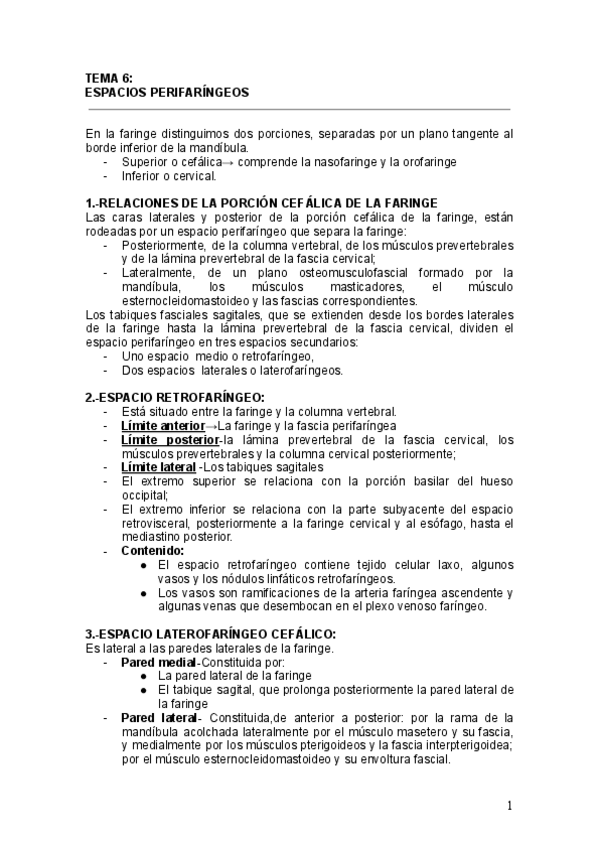 TEMA 6:
ESPACIOS PERIFARÍNGEOS

En la faringe distinguimos dos porciones, separadas por un plano tangente al borde inferior de la mandíbula.
- Superior o cefálica→ comprende la nasofaringe y la orofaringe
- Inferior o cervical.

1.-RELACIONES DE LA PORCIÓN CEFÁLICA DE LA FARINGE
Las caras laterales y posterior de la porción cefálica de la faringe, están rodeadas por un espacio perifaríngeo que separa la faringe:
- Posteriormente, de la columna vertebral, de los músculos prevertebrales y de la lámina prevertebral de la fascia cervical;
- Lateralmente, de un plano osteomusculofascial formado por la mandíbula, los músculos masticadores, el músculo esternocleidomastoideo y las fascias correspondientes.
Los tabiques fasciales sagitales, que se extienden desde los bordes laterales de la faringe hasta la lámina prevertebral de la fascia cervical, dividen el espacio perifaríngeo en tres espacios secundarios:
- Uno espacio medio o retrofaríngeo,
- Dos espacios laterales o laterofaríngeos.

2.-ESPACIO RETROFARÍNGEO:
- Está situado entre la faringe y la columna vertebral.
- Límite anterior→La faringe y la fascia perifaríngea
- Límite posterior-la lámina prevertebral de la fascia cervical, los músculos prevertebrales y la columna cervical posteriormente;
- Límite lateral -Los tabiques sagitales
- El extremo superior se relaciona con la porción basilar del hueso occipital;
- El extremo inferior se relaciona con la parte subyacente del espacio retrovisceral, posteriormente a la faringe cervical y al esófago, hasta el mediastino posterior.
- Contenido:
  ● El espacio retrofaríngeo contiene tejido celular laxo, algunos vasos y los nódulos linfáticos retrofaríngeos.
  ● Los vasos son ramificaciones de la arteria faríngea ascendente y algunas venas que desembocan en el plexo venoso faríngeo.

3.-ESPACIO LATEROFARÍNGEO CEFÁLICO:
Es lateral a las paredes laterales de la faringe.
- Pared medial-Constituida por:
  ● La pared lateral de la faringe
  ● El tabique sagital, que prolonga posteriormente la pared lateral de la faringe
- Pared lateral- Constituida,de anterior a posterior: por la rama de la mandíbula acolchada lateralmente por el músculo masetero y su fascia, y medialmente por los músculos pterigoideos y la fascia interpterigoidea; por el músculo esternocleidomastoideo y su envoltura fascial.

1